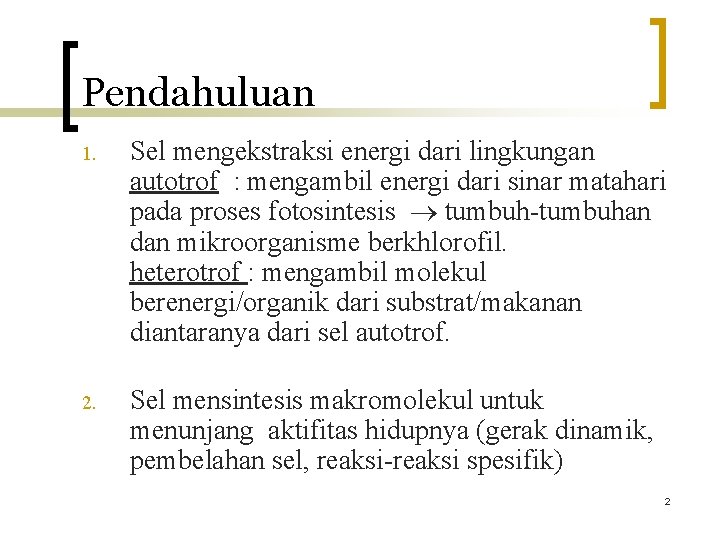 Pendahuluan

1. Sel mengekstraksi energi dari lingkungan autotrof : mengambil energi dari sinar matahari pada proses fotosintesis $\rightarrow$ tumbuh-tumbuhan dan mikroorganisme berkhlorofil. heterotrof : mengambil molekul berenergi/organik dari substrat/makanan diantaranya dari sel autotrof.

2. Sel mensintesis makromolekul untuk menunjang aktifitas hidupnya (gerak dinamik, pembelahan sel, reaksi-reaksi spesifik)

2